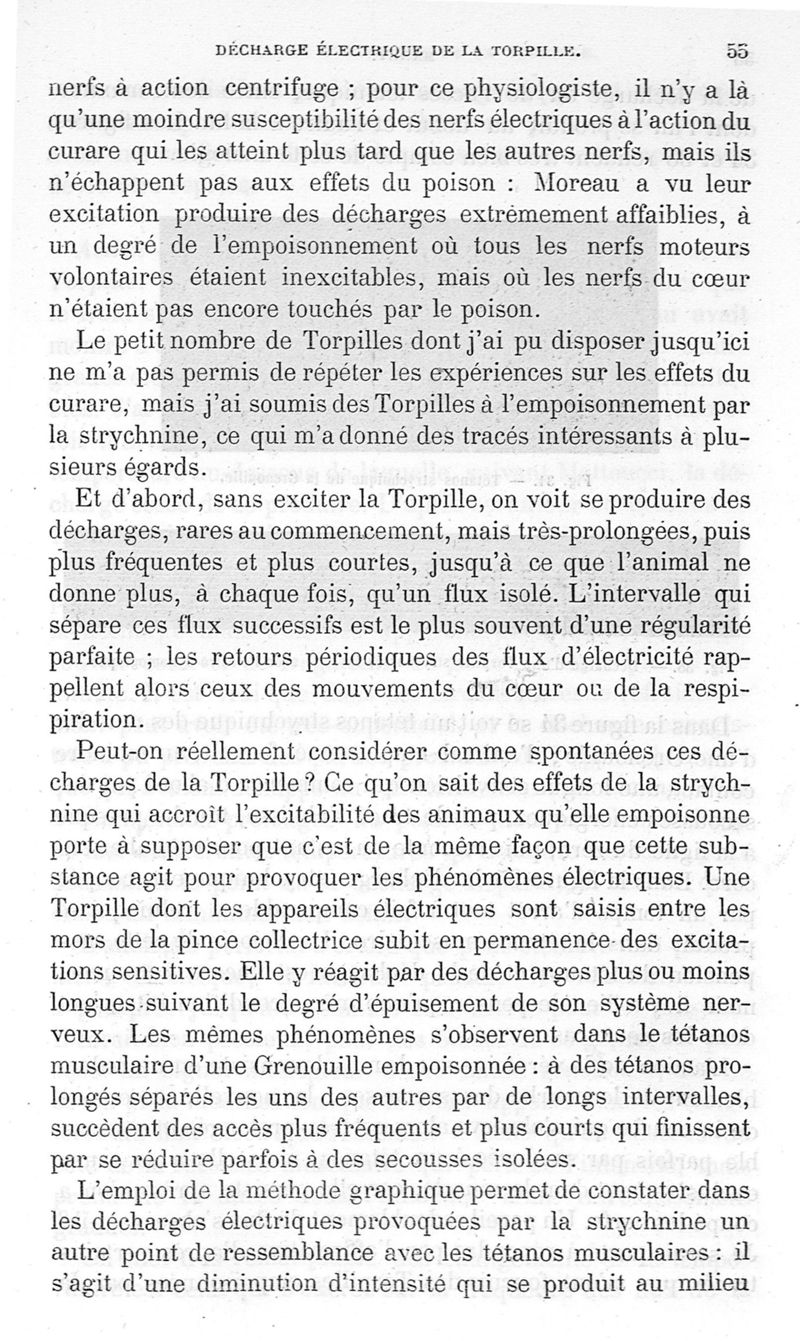 DÉCHARGE ÉLECTRIQUE DE LA TORPILLE. 55

nerfs à action centrifuge ; pour ce physiologiste, il n'y a là qu'une moindre susceptibilité des nerfs électriques à l'action du curare qui les atteint plus tard que les autres nerfs, mais ils n'échappent pas aux effets du poison : Moreau a vu leur excitation produire des décharges extrêmement affaiblies, à un degré de l'empoisonnement où tous les nerfs moteurs volontaires étaient inexcitables, mais où les nerfs du cœur n'étaient pas encore touchés par le poison.

Le petit nombre de Torpilles dont j'ai pu disposer jusqu'ici ne m'a pas permis de répéter les expériences sur les effets du curare, mais j'ai soumis des Torpilles à l'empoisonnement par la strychnine, ce qui m'a donné des tracés intéressants à plusieurs égards.

Et d'abord, sans exciter la Torpille, on voit se produire des décharges, rares au commencement, mais très-prolongées, puis plus fréquentes et plus courtes, jusqu'à ce que l'animal ne donne plus, à chaque fois, qu'un flux isolé. L'intervalle qui sépare ces flux successifs est le plus souvent d'une régularité parfaite ; les retours périodiques des flux d'électricité rappellent alors ceux des mouvements du cœur ou de la respiration.

Peut-on réellement considérer comme spontanées ces décharges de la Torpille ? Ce qu'on sait des effets de la strychnine qui accroît l'excitabilité des animaux qu'elle empoisonne porte à supposer que c'est de la même façon que cette substance agit pour provoquer les phénomènes électriques. Une Torpille dont les appareils électriques sont saisis entre les mors de la pince collectrice subit en permanence des excitations sensitives. Elle y réagit par des décharges plus ou moins longues suivant le degré d'épuisement de son système nerveux. Les mêmes phénomènes s'observent dans le tétanos musculaire d'une Grenouille empoisonnée : à des tétanos prolongés séparés les uns des autres par de longs intervalles, succèdent des accès plus fréquents et plus courts qui finissent par se réduire parfois à des secousses isolées.

L'emploi de la méthode graphique permet de constater dans les décharges électriques provoquées par la strychnine un autre point de ressemblance avec les tétanos musculaires : il s'agit d'une diminution d'intensité qui se produit au milieu